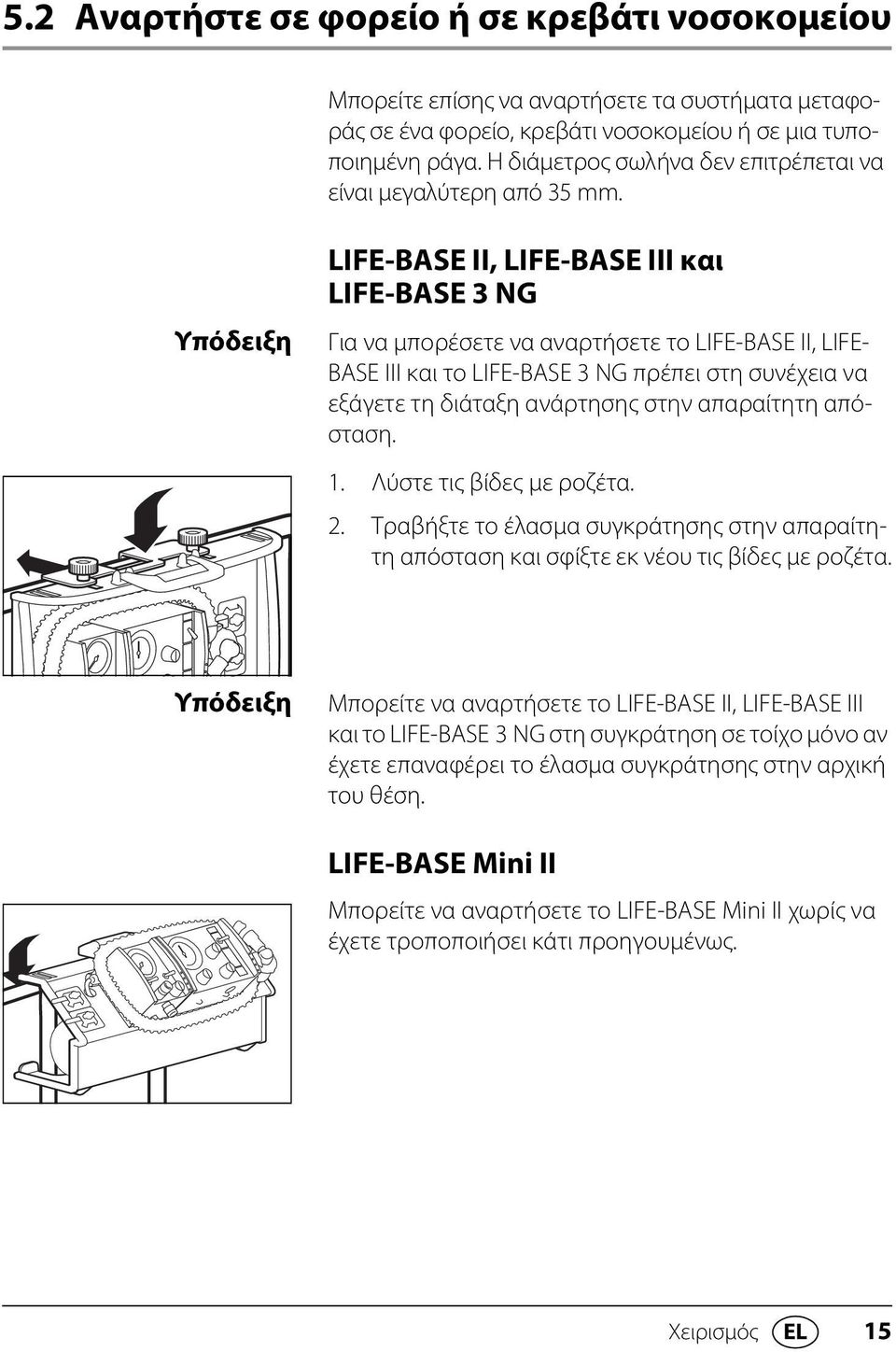 5.2 Αναρτήστε σε φορείο ή σε κρεβάτι νοσοκομείου

Μπορείτε επίσης να αναρτήσετε τα συστήματα μεταφοράς σε ένα φορείο, κρεβάτι νοσοκομείου ή σε μια τυποποιημένη ράγα. Η διάμετρος σωλήνα δεν επιτρέπεται να είναι μεγαλύτερη από 35 mm.

LIFE-BASE II, LIFE-BASE III και LIFE-BASE 3 NG

Υπόδειξη

Για να μπορέσετε να αναρτήσετε το LIFE-BASE II, LIFE-BASE III και το LIFE-BASE 3 NG πρέπει στη συνέχεια να εξάγετε τη διάταξη ανάρτησης στην απαραίτητη απόσταση.

1. Λύστε τις βίδες με ροζέτα.

2. Τραβήξτε το έλασμα συγκράτησης στην απαραίτητη απόσταση και σφίξτε εκ νέου τις βίδες με ροζέτα.

Υπόδειξη

Μπορείτε να αναρτήσετε το LIFE-BASE II, LIFE-BASE III και το LIFE-BASE 3 NG στη συγκράτηση σε τοίχο μόνο αν έχετε επαναφέρει το έλασμα συγκράτησης στην αρχική του θέση.

LIFE-BASE Mini II

Μπορείτε να αναρτήσετε το LIFE-BASE Mini II χωρίς να έχετε τροποποιήσει κάτι προηγουμένως.

Χειρισμός EL 15